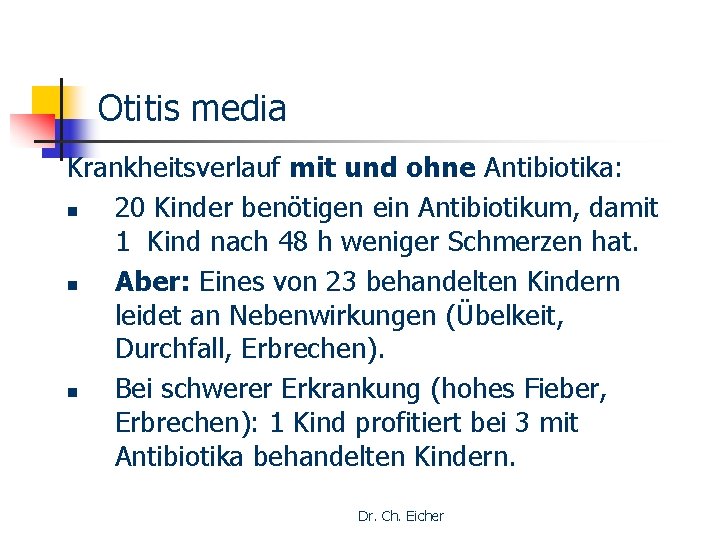 Otitis media

Krankheitsverlauf mit und ohne Antibiotika:

• 20 Kinder benötigen ein Antibiotikum, damit 1 Kind nach 48 h weniger Schmerzen hat.
• Aber: Eines von 23 behandelten Kindern leidet an Nebenwirkungen (Übelkeit, Durchfall, Erbrechen).
• Bei schwerer Erkrankung (hohes Fieber, Erbrechen): 1 Kind profitiert bei 3 mit Antibiotika behandelten Kindern.

Dr. Ch. Eicher